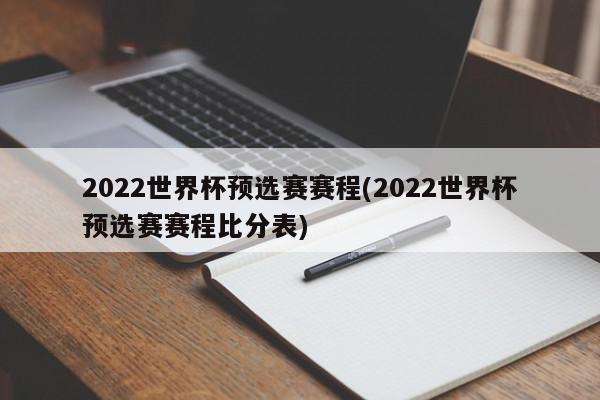 2022世界杯预选赛赛程(2022世界杯预选赛赛程比分表)